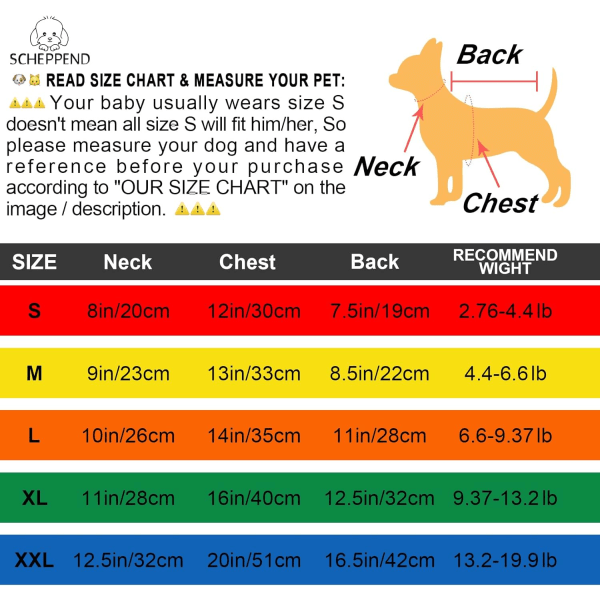 SCHEPPEND

🐶🐱 READ SIZE CHART & MEASURE YOUR PET:
⚠️⚠️⚠️ Your baby usually wears size S doesn't mean all size S will fit him/her, So please measure your dog and have a reference before your purchase according to "OUR SIZE CHART" on the image / description. ⚠️⚠️⚠️

Back
Neck
Chest

| SIZE | Neck | Chest | Back | RECOMMEND WIGHT |
|---|---|---|---|---|
| S | 8in/20cm | 12in/30cm | 7.5in/19cm | 2.76-4.4 lb |
| M | 9in/23cm | 13in/33cm | 8.5in/22cm | 4.4-6.6 lb |
| L | 10in/26cm | 14in/35cm | 11in/28cm | 6.6-9.37 lb |
| XL | 11in/28cm | 16in/40cm | 12.5in/32cm | 9.37-13.2 lb |
| XXL | 12.5in/32cm | 20in/51cm | 16.5in/42cm | 13.2-19.9 lb |